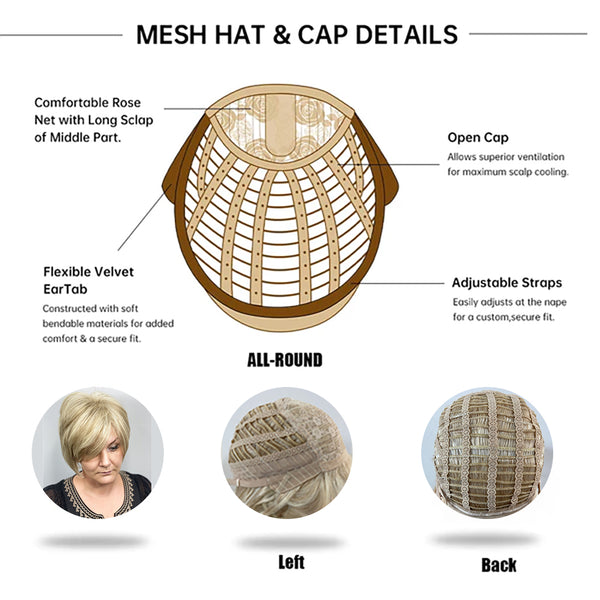 MESH HAT & CAP DETAILS

Comfortable Rose Net with Long Sclap of Middle Part.

Open Cap
Allows superior ventilation for maximum scalp cooling.

Flexible Velvet EarTab
Constructed with soft bendable materials for added comfort & a secure fit.

Adjustable Straps
Easily adjusts at the nape for a custom,secure fit.

ALL-ROUND

Left

Back